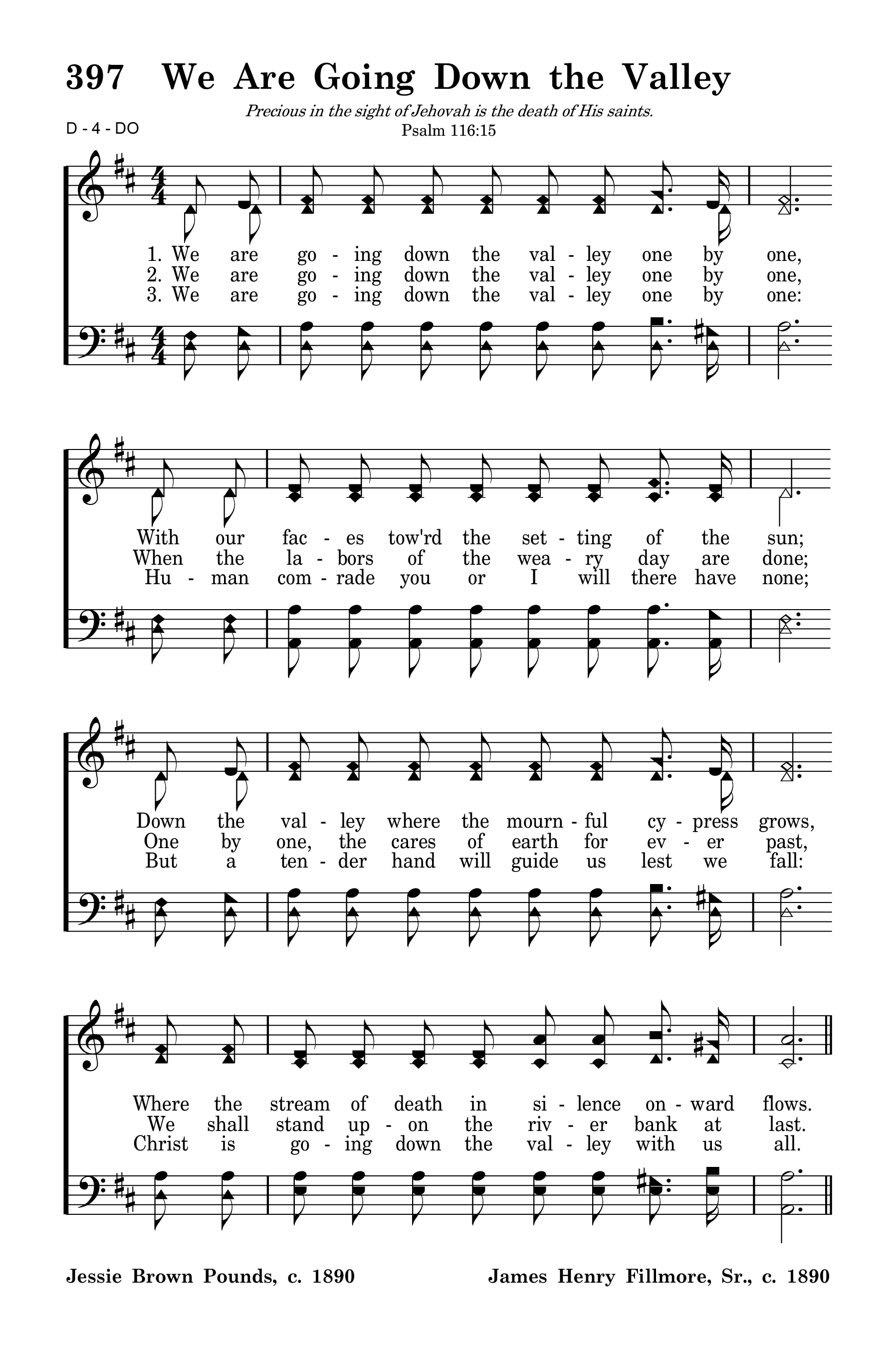 397 We Are Going Down the Valley

Precious in the sight of Jehovah is the death of His saints.
Psalm 116:15

D - 4 - DO

1. We are go - ing down the val - ley one by one,
2. We are go - ing down the val - ley one by one,
3. We are go - ing down the val - ley one by one:

With our fac - es tow'rd the set - ting of the sun;
When the la - bors of the wea - ry day are done;
Hu - man com - rade you or I will there have none;

Down the val - ley where the mourn - ful cy - press grows,
One by one, the cares of earth for ev - er past,
But a ten - der hand will guide us lest we fall:

Where the stream of death in si - lence on - ward flows.
We shall stand up - on the riv - er bank at last.
Christ is go - ing down the val - ley with us all.

Jessie Brown Pounds, c. 1890

James Henry Fillmore, Sr., c. 1890